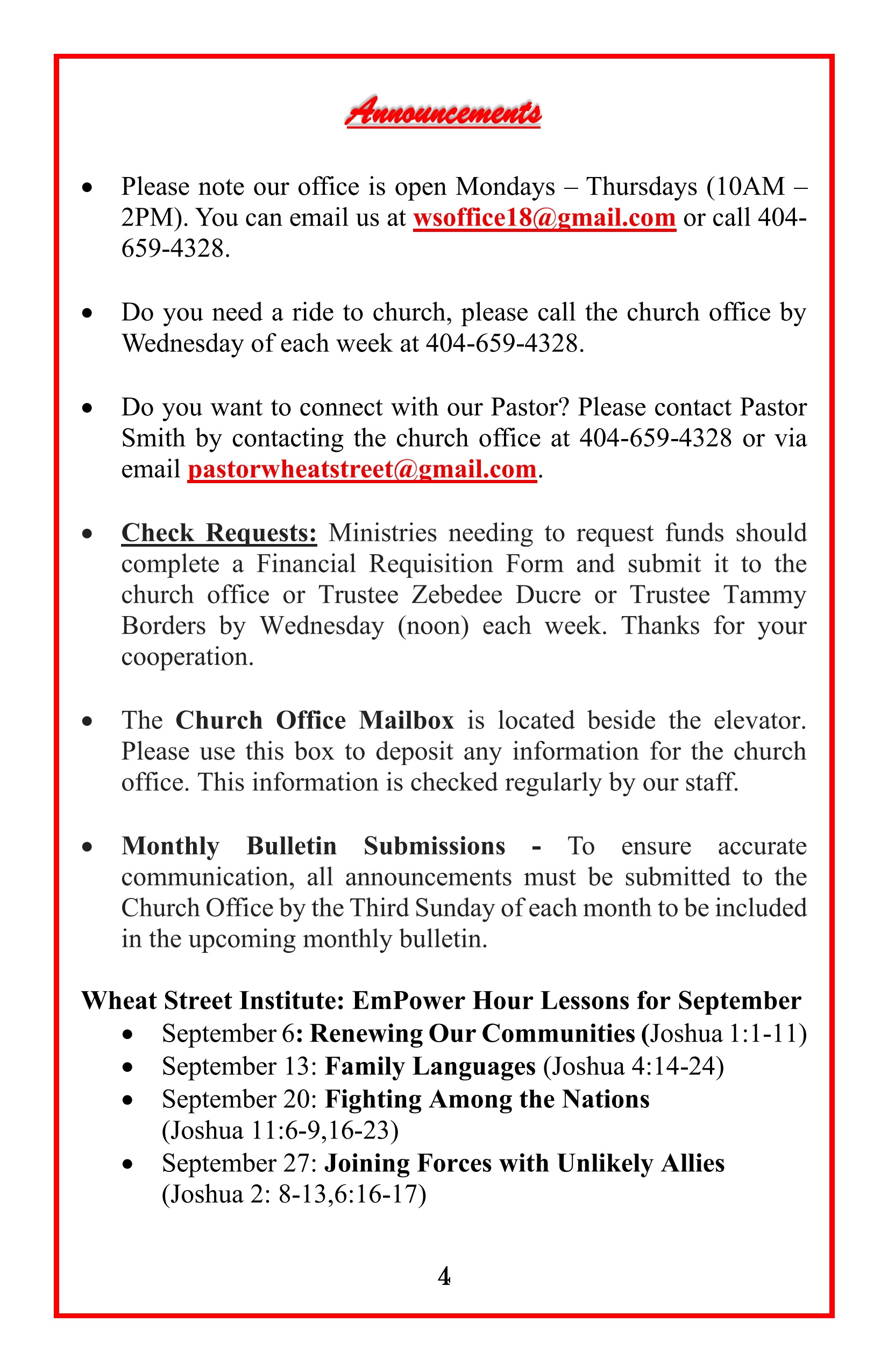 Announcements

• Please note our office is open Mondays – Thursdays (10AM – 2PM). You can email us at wsoffice18@gmail.com or call 404-659-4328.

• Do you need a ride to church, please call the church office by Wednesday of each week at 404-659-4328.

• Do you want to connect with our Pastor? Please contact Pastor Smith by contacting the church office at 404-659-4328 or via email pastorwheatstreet@gmail.com.

• Check Requests: Ministries needing to request funds should complete a Financial Requisition Form and submit it to the church office or Trustee Zebedee Ducre or Trustee Tammy Borders by Wednesday (noon) each week. Thanks for your cooperation.

• The Church Office Mailbox is located beside the elevator. Please use this box to deposit any information for the church office. This information is checked regularly by our staff.

• Monthly Bulletin Submissions - To ensure accurate communication, all announcements must be submitted to the Church Office by the Third Sunday of each month to be included in the upcoming monthly bulletin.

Wheat Street Institute: EmPower Hour Lessons for September
• September 6: Renewing Our Communities (Joshua 1:1-11)
• September 13: Family Languages (Joshua 4:14-24)
• September 20: Fighting Among the Nations (Joshua 11:6-9,16-23)
• September 27: Joining Forces with Unlikely Allies (Joshua 2: 8-13,6:16-17)

4